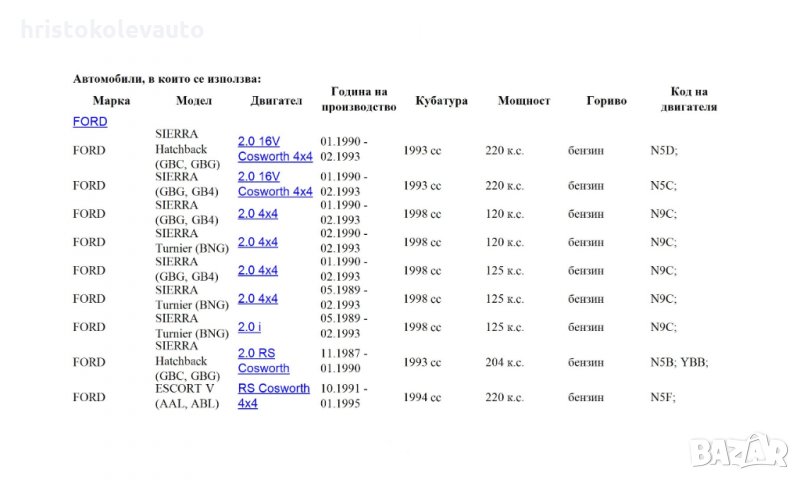 hristokolevauto

Автомобили, в които се използва:

| Марка | Модел | Двигател | Година на производство | Кубатура | Мощност | Гориво | Код на двигателя |
|---|---|---|---|---|---|---|---|
| FORD | | | | | | | |
| FORD | SIERRA Hatchback (GBC, GBG) | 2.0 16V Cosworth 4x4 | 01.1990 - 02.1993 | 1993 cc | 220 к.с. | бензин | N5D; |
| FORD | SIERRA (GBG, GB4) | 2.0 16V Cosworth 4x4 | 01.1990 - 02.1993 | 1993 cc | 220 к.с. | бензин | N5C; |
| FORD | SIERRA (GBG, GB4) | 2.0 4x4 | 01.1990 - 02.1993 | 1998 cc | 120 к.с. | бензин | N9C; |
| FORD | SIERRA Turnier (BNG) | 2.0 4x4 | 02.1990 - 02.1993 | 1998 cc | 120 к.с. | бензин | N9C; |
| FORD | SIERRA (GBG, GB4) | 2.0 4x4 | 01.1990 - 02.1993 | 1998 cc | 125 к.с. | бензин | N9C; |
| FORD | SIERRA Turnier (BNG) | 2.0 4x4 | 05.1989 - 02.1993 | 1998 cc | 125 к.с. | бензин | N9C; |
| FORD | SIERRA Turnier (BNG) | 2.0 i | 05.1989 - 02.1993 | 1998 cc | 125 к.с. | бензин | N9C; |
| FORD | SIERRA Hatchback (GBC, GBG) | 2.0 RS Cosworth | 11.1987 - 01.1990 | 1993 cc | 204 к.с. | бензин | N5B; YBB; |
| FORD | ESCORT V (AAL, ABL) | RS Cosworth 4x4 | 10.1991 - 01.1995 | 1994 cc | 220 к.с. | бензин | N5F; |

BAZAR